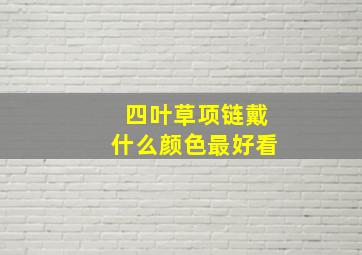 四叶草项链戴
什么颜色最好看